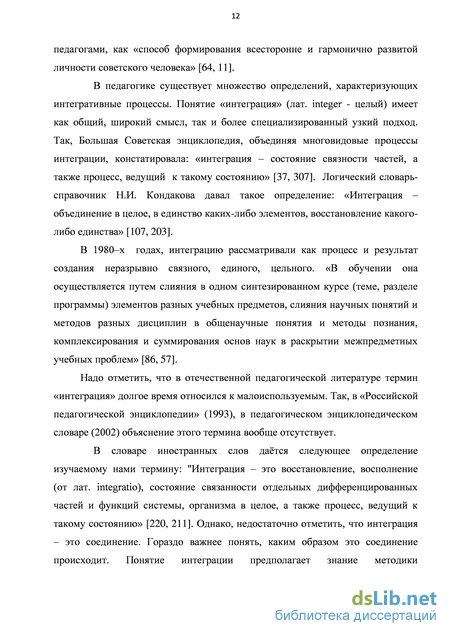 12

педагогами, как «способ формирования всесторонне и гармонично развитой личности советского человека» [64, 11].

В педагогике существует множество определений, характеризующих интегративные процессы. Понятие «интеграция» (лат. integer - целый) имеет как общий, широкий смысл, так и более специализированный узкий подход. Так, Большая Советская энциклопедия, объединяя многовидовые процессы интеграции, констатировала: «интеграция – состояние связности частей, а также процесс, ведущий к такому состоянию» [37, 307]. Логический словарь-справочник Н.И. Кондакова давал такое определение: «Интеграция – объединение в целое, в единство каких-либо элементов, восстановление какого-либо единства» [107, 203].

В 1980–х годах, интеграцию рассматривали как процесс и результат создания неразрывно связного, единого, цельного. «В обучении она осуществляется путем слияния в одном синтезированном курсе (теме, разделе программы) элементов разных учебных предметов, слияния научных понятий и методов разных дисциплин в общенаучные понятия и методы познания, комплексирования и суммирования основ наук в раскрытии межпредметных учебных проблем» [86, 57].

Надо отметить, что в отечественной педагогической литературе термин «интеграция» долгое время относился к малоиспользуемым. Так, в «Российской педагогической энциклопедии» (1993), в педагогическом энциклопедическом словаре (2002) объяснение этого термина вообще отсутствует.

В словаре иностранных слов даётся следующее определение изучаемому нами термину: "Интеграция – это восстановление, восполнение (от лат. integratio), состояние связанности отдельных дифференцированных частей и функций системы, организма в целое, а также процесс, ведущий к такому состоянию» [220, 211]. Однако, недостаточно отметить, что интеграция – это соединение. Гораздо важнее понять, каким образом это соединение происходит. Понятие интеграции предполагает знание методики

dsLib.net
библиотека диссертаций